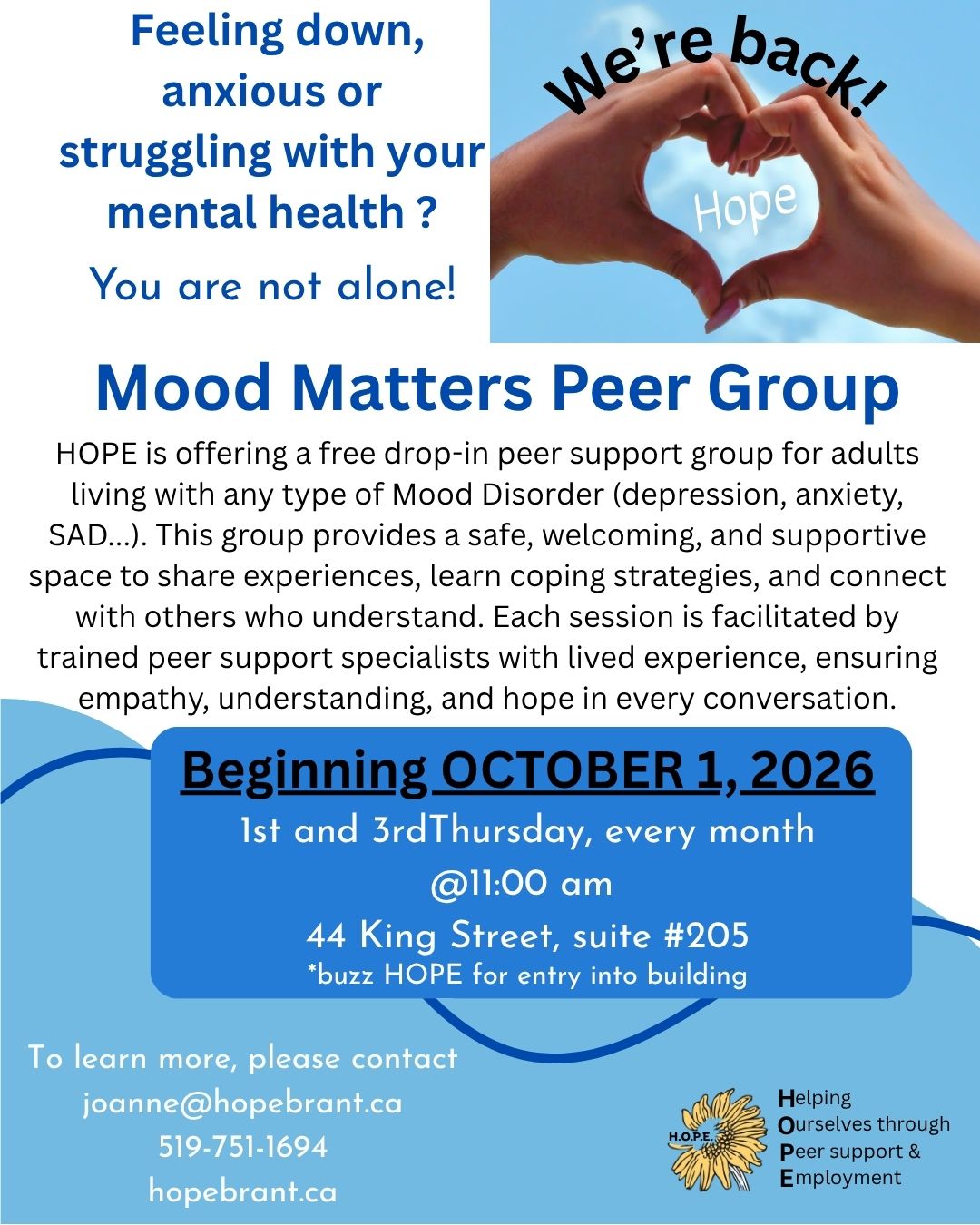 Feeling down, anxious or struggling with your mental health ?

You are not alone!

We're back!

Hope

Mood Matters Peer Group

HOPE is offering a free drop-in peer support group for adults living with any type of Mood Disorder (depression, anxiety, SAD...). This group provides a safe, welcoming, and supportive space to share experiences, learn coping strategies, and connect with others who understand. Each session is facilitated by trained peer support specialists with lived experience, ensuring empathy, understanding, and hope in every conversation.

Beginning OCTOBER 1, 2026

1st and 3rdThursday, every month

@11:00 am

44 King Street, suite #205

*buzz HOPE for entry into building

To learn more, please contact
joanne@hopebrant.ca
519-751-1694
hopebrant.ca

H.O.P.E.

Helping
Ourselves through
Peer support &
Employment